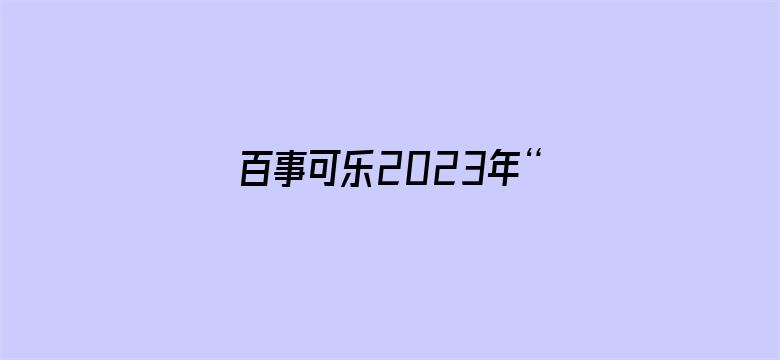 百事可乐2023年“